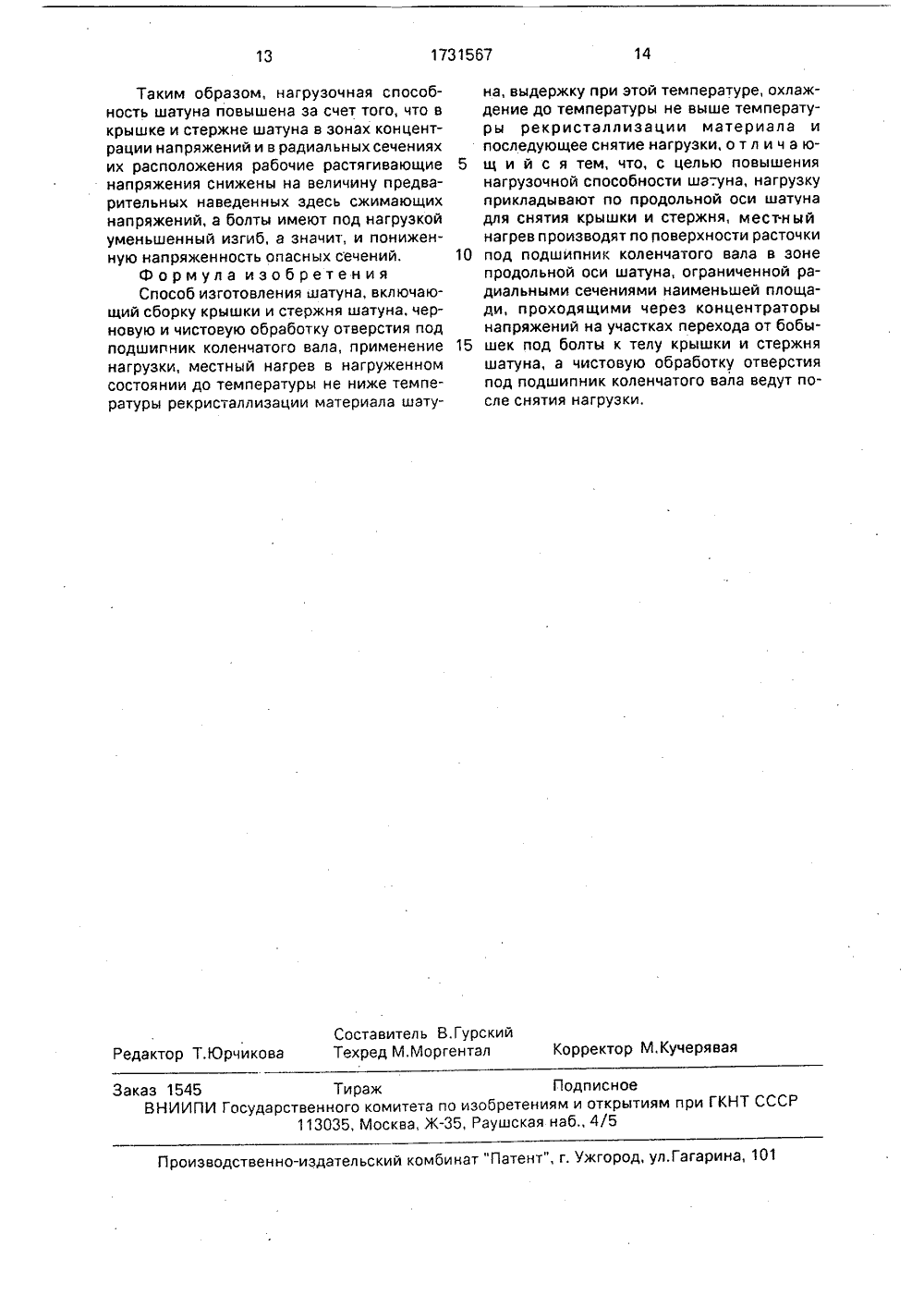 13 1731567 14

Таким образом, нагрузочная способность шатуна повышена за счет того, что в крышке и стержне шатуна в зонах концентрации напряжений и в радиальных сечениях их расположения рабочие растягивающие напряжения снижены на величину предварительных наведенных здесь сжимающих напряжений, а болты имеют под нагрузкой уменьшенный изгиб, а значит, и пониженную напряженность опасных сечений.

Формула изобретения

Способ изготовления шатуна, включающий сборку крышки и стержня шатуна, черновую и чистовую обработку отверстия под подшипник коленчатого вала, применение нагрузки, местный нагрев в нагруженном состоянии до температуры не ниже температуры рекристаллизации материала шатуна, выдержку при этой температуре, охлаждение до температуры не выше температуры рекристаллизации материала и последующее снятие нагрузки, отличающийся тем, что, с целью повышения нагрузочной способности шатуна, нагрузку прикладывают по продольной оси шатуна для снятия крышки и стержня, местный нагрев производят по поверхности расточки под подшипник коленчатого вала в зоне продольной оси шатуна, ограниченной радиальными сечениями наименьшей площади, проходящими через концентраторы напряжений на участках перехода от бобышек под болты к телу крышки и стержня шатуна, а чистовую обработку отверстия под подшипник коленчатого вала ведут после снятия нагрузки.

5

10

15

Редактор Т.Юрчикова
Составитель В.Гурский
Техред М.Моргентал
Корректор М.Кучерявая

Заказ 1545 Тираж Подписное
ВНИИПИ Государственного комитета по изобретениям и открытиям при ГКНТ СССР
113035, Москва, Ж-35, Раушская наб., 4/5

Производственно-издательский комбинат "Патент", г. Ужгород, ул.Гагарина, 101